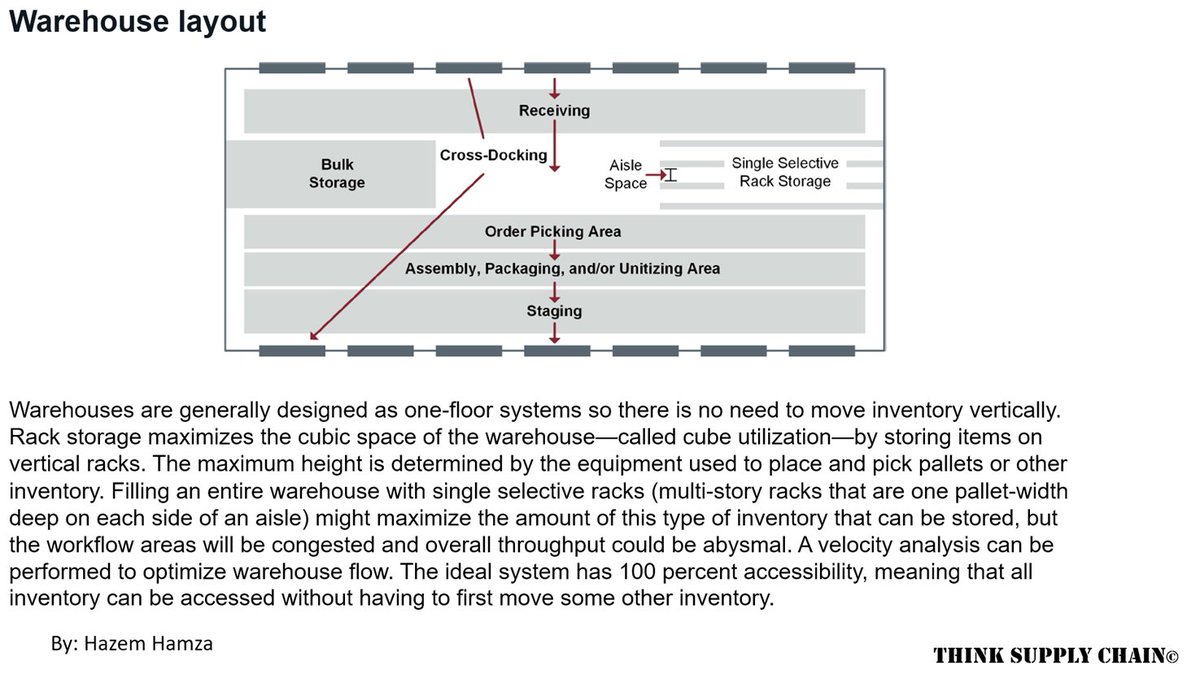 Warehouse layout

Receiving

Bulk Storage

Cross-Docking

Aisle Space

Single Selective Rack Storage

Order Picking Area

Assembly, Packaging, and/or Unitizing Area

Staging

Warehouses are generally designed as one-floor systems so there is no need to move inventory vertically. Rack storage maximizes the cubic space of the warehouse—called cube utilization—by storing items on vertical racks. The maximum height is determined by the equipment used to place and pick pallets or other inventory. Filling an entire warehouse with single selective racks (multi-story racks that are one pallet-width deep on each side of an aisle) might maximize the amount of this type of inventory that can be stored, but the workflow areas will be congested and overall throughput could be abysmal. A velocity analysis can be performed to optimize warehouse flow. The ideal system has 100 percent accessibility, meaning that all inventory can be accessed without having to first move some other inventory.

By: Hazem Hamza

THINK SUPPLY CHAIN©